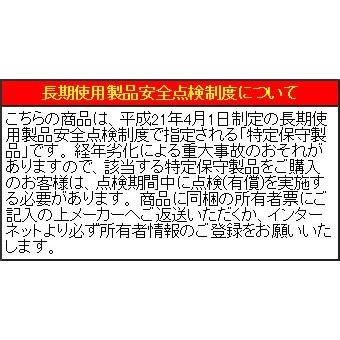 長期使用製品安全点検制度について

こちらの商品は、平成21年4月1日制定の長期使用製品安全点検制度で指定される「特定保守製品」です。経年劣化による重大事故のおそれがありますので、該当する特定保守製品をご購入のお客様は、点検期間中に点検(有償)を実施する必要があります。商品に同梱の所有者票にご記入の上メーカーへご返送いただくか、インターネットより必ず所有者情報のご登録をお願いいたします。